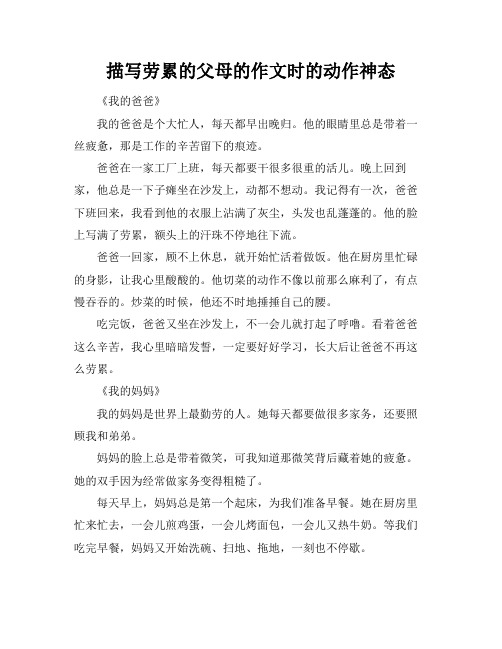 描写劳累的父母的作文时的动作神态

《我的爸爸》

我的爸爸是个大忙人，每天都早出晚归。他的眼睛里总是带着一丝疲惫，那是工作的辛苦留下的痕迹。

爸爸在一家工厂上班，每天都要干很多很重的活儿。晚上回到家，他总是一下子瘫坐在沙发上，动都不想动。我记得有一次，爸爸下班回来，我看到他的衣服上沾满了灰尘，头发也乱蓬蓬的。他的脸上写满了劳累，额头上的汗珠不停地往下流。

爸爸一回家，顾不上休息，就开始忙活着做饭。他在厨房里忙碌的身影，让我心里酸酸的。他切菜的动作不像以前那么麻利了，有点慢吞吞的。炒菜的时候，他还不时地捶捶自己的腰。

吃完饭，爸爸又坐在沙发上，不一会儿就打起了呼噜。看着爸爸这么辛苦，我心里暗暗发誓，一定要好好学习，长大后让爸爸不再这么劳累。

《我的妈妈》

我的妈妈是世界上最勤劳的人。她每天都要做很多家务，还要照顾我和弟弟。

妈妈的脸上总是带着微笑，可我知道那微笑背后藏着她的疲惫。她的双手因为经常做家务变得粗糙了。

每天早上，妈妈总是第一个起床，为我们准备早餐。她在厨房里忙来忙去，一会儿煎鸡蛋，一会儿烤面包，一会儿又热牛奶。等我们吃完早餐，妈妈又开始洗碗、扫地、拖地，一刻也不停歇。